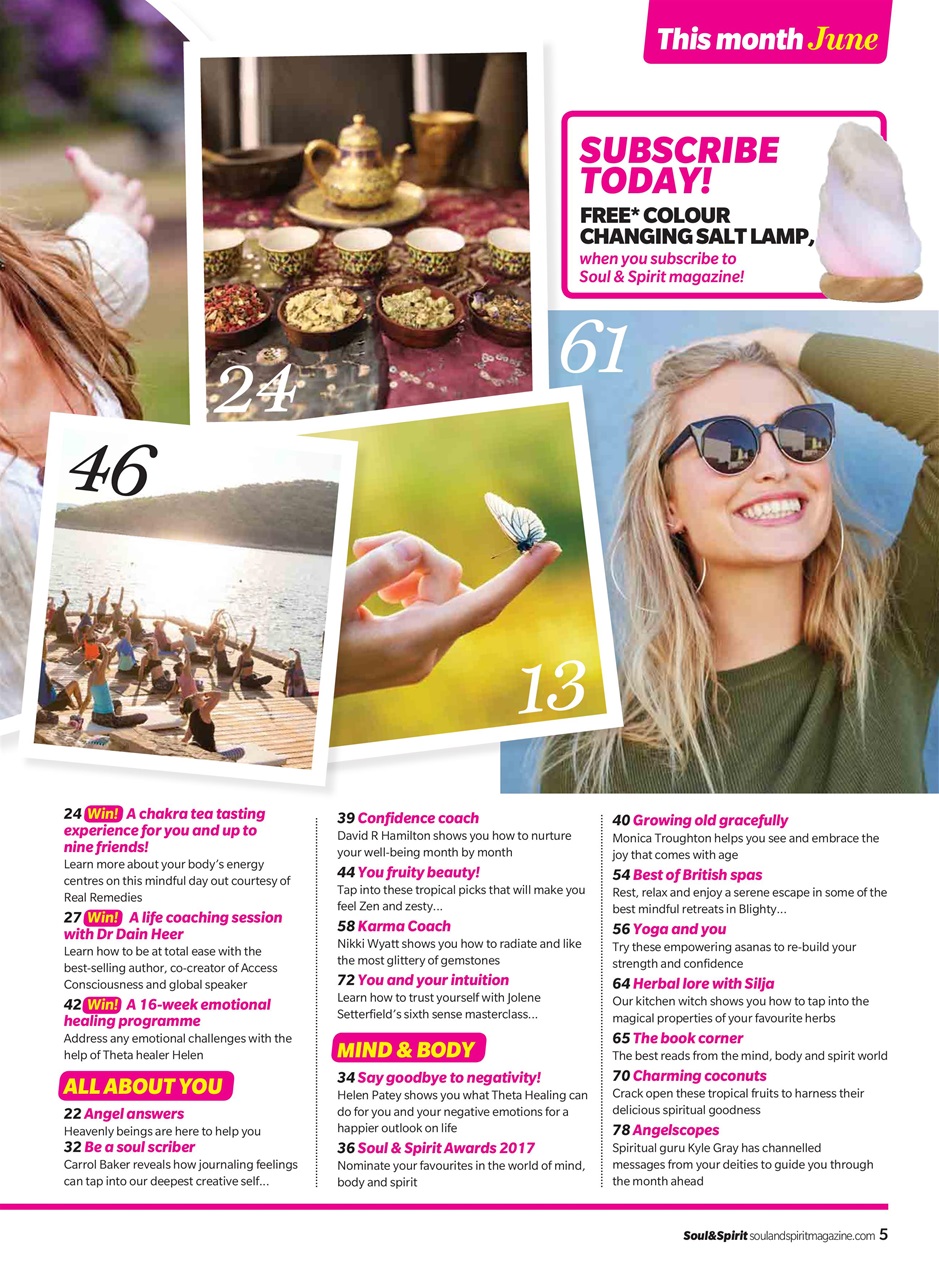 This month June

SUBSCRIBE TODAY!
FREE* COLOUR CHANGING SALT LAMP, when you subscribe to Soul & Spirit magazine!

24

61

46

13

24 Win! A chakra tea tasting experience for you and up to nine friends!
Learn more about your body's energy centres on this mindful day out courtesy of Real Remedies

27 Win! A life coaching session with Dr Dain Heer
Learn how to be at total ease with the best-selling author, co-creator of Access Consciousness and global speaker

42 Win! A 16-week emotional healing programme
Address any emotional challenges with the help of Theta healer Helen

ALL ABOUT YOU

22 Angel answers
Heavenly beings are here to help you

32 Be a soul scriber
Carrol Baker reveals how journaling feelings can tap into our deepest creative self...

39 Confidence coach
David R Hamilton shows you how to nurture your well-being month by month

44 You fruity beauty!
Tap into these tropical picks that will make you feel Zen and zesty...

58 Karma Coach
Nikki Wyatt shows you how to radiate and like the most glittery of gemstones

72 You and your intuition
Learn how to trust yourself with Jolene Setterfield's sixth sense masterclass...

MIND & BODY

34 Say goodbye to negativity!
Helen Patey shows you what Theta Healing can do for you and your negative emotions for a happier outlook on life

36 Soul & Spirit Awards 2017
Nominate your favourites in the world of mind, body and spirit

40 Growing old gracefully
Monica Troughton helps you see and embrace the joy that comes with age

54 Best of British spas
Rest, relax and enjoy a serene escape in some of the best mindful retreats in Blighty...

56 Yoga and you
Try these empowering asanas to re-build your strength and confidence

64 Herbal lore with Silja
Our kitchen witch shows you how to tap into the magical properties of your favourite herbs

65 The book corner
The best reads from the mind, body and spirit world

70 Charming coconuts
Crack open these tropical fruits to harness their delicious spiritual goodness

78 Angelscopes
Spiritual guru Kyle Gray has channelled messages from your deities to guide you through the month ahead

Soul&Spirit soulandspiritmagazine.com 5